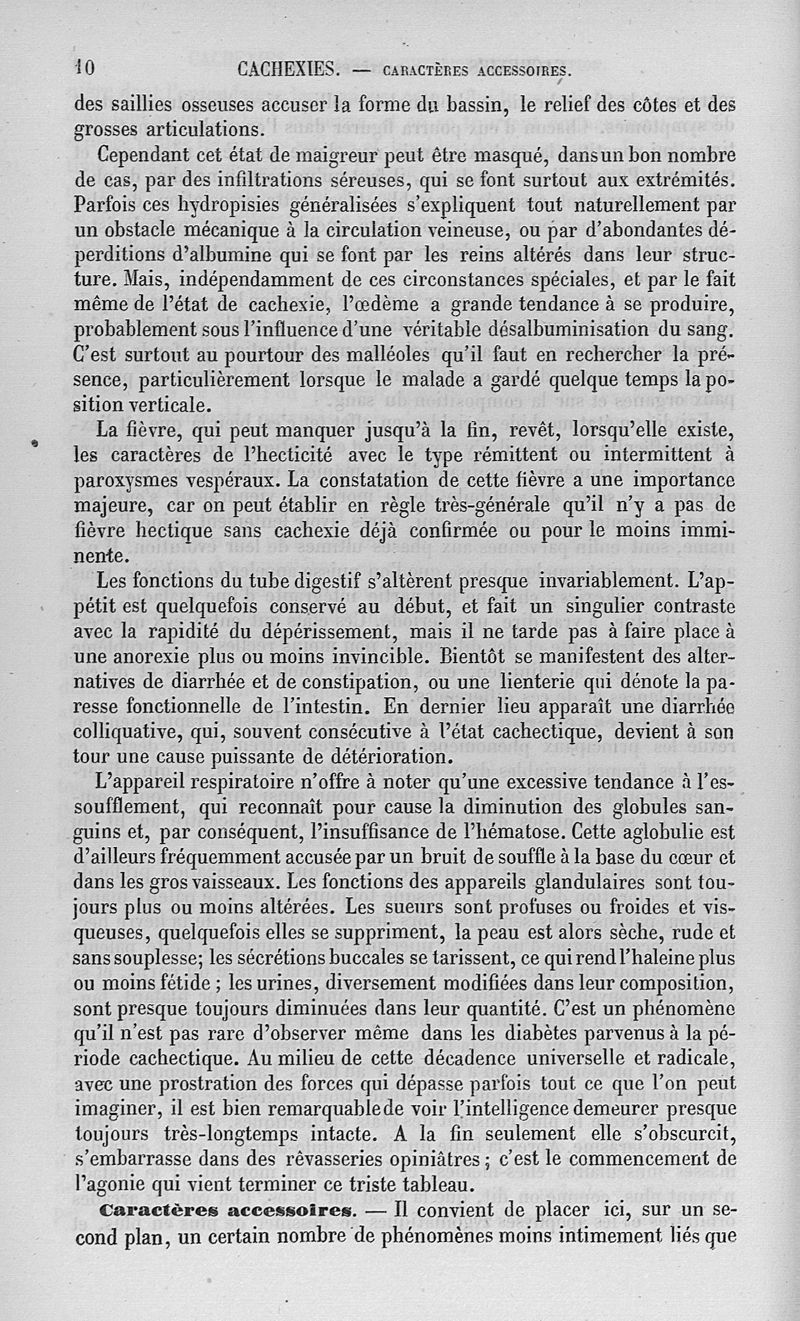 10 CACHEXIES. — CARACTÈRES ACCESSOIRES.

des saillies osseuses accuser la forme du bassin, le relief des côtes et des grosses articulations.

Cependant cet état de maigreur peut être masqué, dans un bon nombre de cas, par des infiltrations séreuses, qui se font surtout aux extrémités. Parfois ces hydropisies généralisées s'expliquent tout naturellement par un obstacle mécanique à la circulation veineuse, ou par d'abondantes déperditions d'albumine qui se font par les reins altérés dans leur structure. Mais, indépendamment de ces circonstances spéciales, et par le fait même de l'état de cachexie, l'œdème a grande tendance à se produire, probablement sous l'influence d'une véritable désalbuminisation du sang. C'est surtout au pourtour des malléoles qu'il faut en rechercher la présence, particulièrement lorsque le malade a gardé quelque temps la position verticale.

La fièvre, qui peut manquer jusqu'à la fin, revêt, lorsqu'elle existe, les caractères de l'hecticité avec le type rémittent ou intermittent à paroxysmes vespéraux. La constatation de cette fièvre a une importance majeure, car on peut établir en règle très-générale qu'il n'y a pas de fièvre hectique sans cachexie déjà confirmée ou pour le moins imminente.

Les fonctions du tube digestif s'altèrent presque invariablement. L'appétit est quelquefois conservé au début, et fait un singulier contraste avec la rapidité du dépérissement, mais il ne tarde pas à faire place à une anorexie plus ou moins invincible. Bientôt se manifestent des alternatives de diarrhée et de constipation, ou une lienterie qui dénote la paresse fonctionnelle de l'intestin. En dernier lieu apparaît une diarrhée colliquative, qui, souvent consécutive à l'état cachectique, devient à son tour une cause puissante de détérioration.

L'appareil respiratoire n'offre à noter qu'une excessive tendance à l'essoufflement, qui reconnaît pour cause la diminution des globules sanguins et, par conséquent, l'insuffisance de l'hématose. Cette aglobulie est d'ailleurs fréquemment accusée par un bruit de souffle à la base du cœur et dans les gros vaisseaux. Les fonctions des appareils glandulaires sont toujours plus ou moins altérées. Les sueurs sont profuses ou froides et visqueuses, quelquefois elles se suppriment, la peau est alors sèche, rude et sans souplesse; les sécrétions buccales se tarissent, ce qui rend l'haleine plus ou moins fétide ; les urines, diversement modifiées dans leur composition, sont presque toujours diminuées dans leur quantité. C'est un phénomène qu'il n'est pas rare d'observer même dans les diabètes parvenus à la période cachectique. Au milieu de cette décadence universelle et radicale, avec une prostration des forces qui dépasse parfois tout ce que l'on peut imaginer, il est bien remarquable de voir l'intelligence demeurer presque toujours très-longtemps intacte. A la fin seulement elle s'obscurcit, s'embarrasse dans des rêvasseries opiniâtres ; c'est le commencement de l'agonie qui vient terminer ce triste tableau.

Caractères accessoires. — Il convient de placer ici, sur un second plan, un certain nombre de phénomènes moins intimement liés que